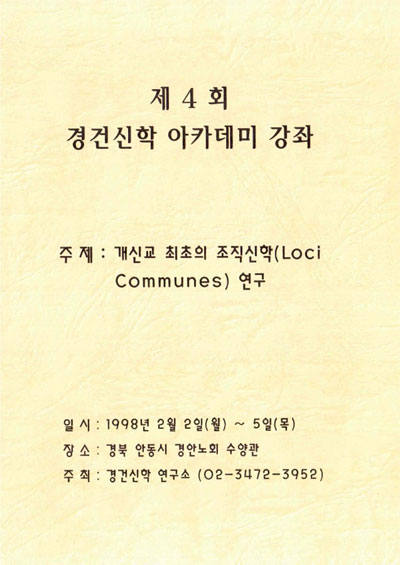 제 4 회
경건신학 아카데미 강좌

주 제 : 개신교 최초의 조직신학(Loci Communes) 연구

일 시 : 1998년 2월 2일(월) ~ 5일(목)
장 소 : 경북 안동시 경안노회 수양관
주 최 : 경건신학 연구소 (02-3472-3952)